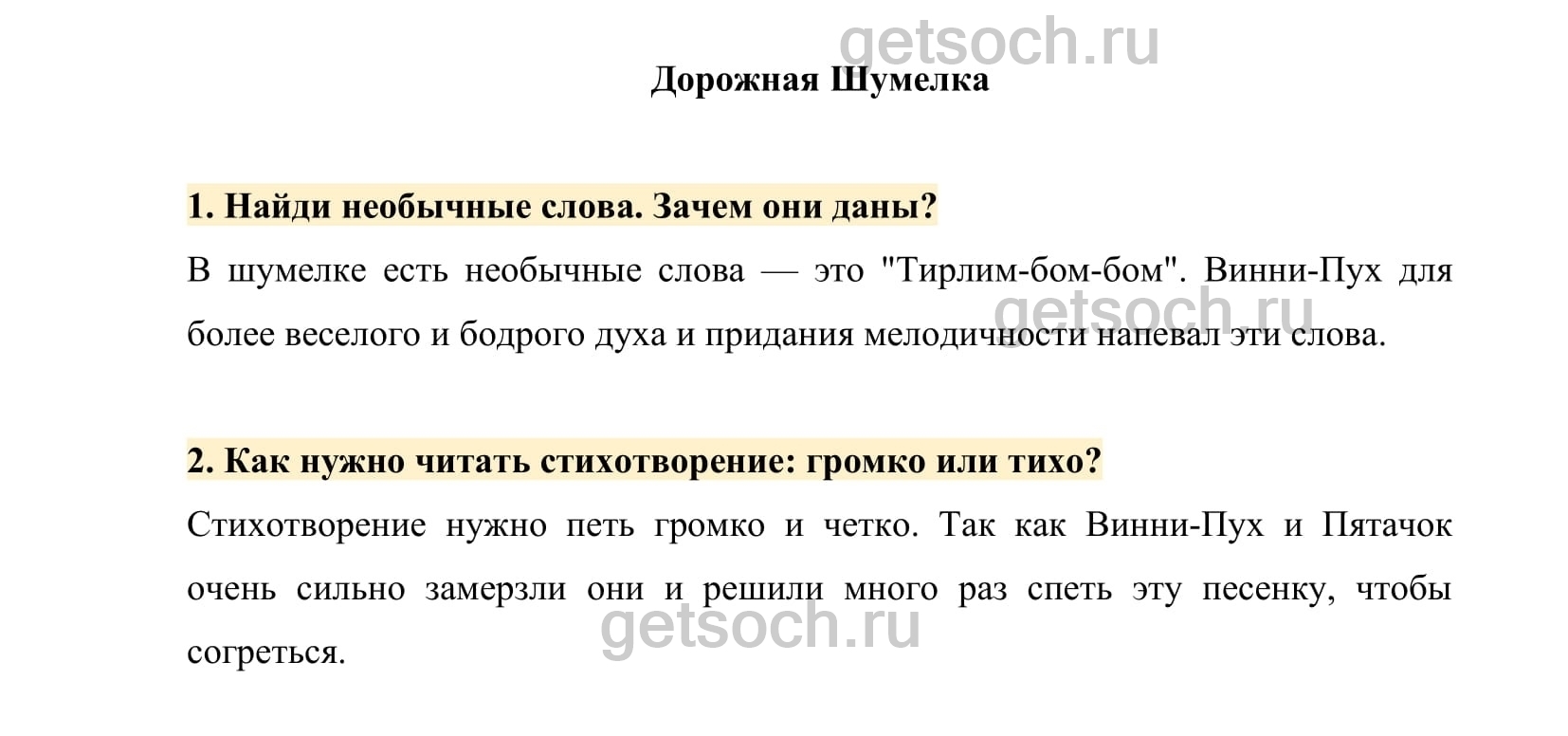 getsoch.ru

Дорожная Шумелка

1. Найди необычные слова. Зачем они даны?

В шумелке есть необычные слова — это "Тирлим-бом-бом". Винни-Пух для более веселого и бодрого духа и придания мелодичности напевал эти слова.

getsoch.ru

2. Как нужно читать стихотворение: громко или тихо?

Стихотворение нужно петь громко и четко. Так как Винни-Пух и Пятачок очень сильно замерзли они и решили много раз спеть эту песенку, чтобы согреться.

getsoch.ru